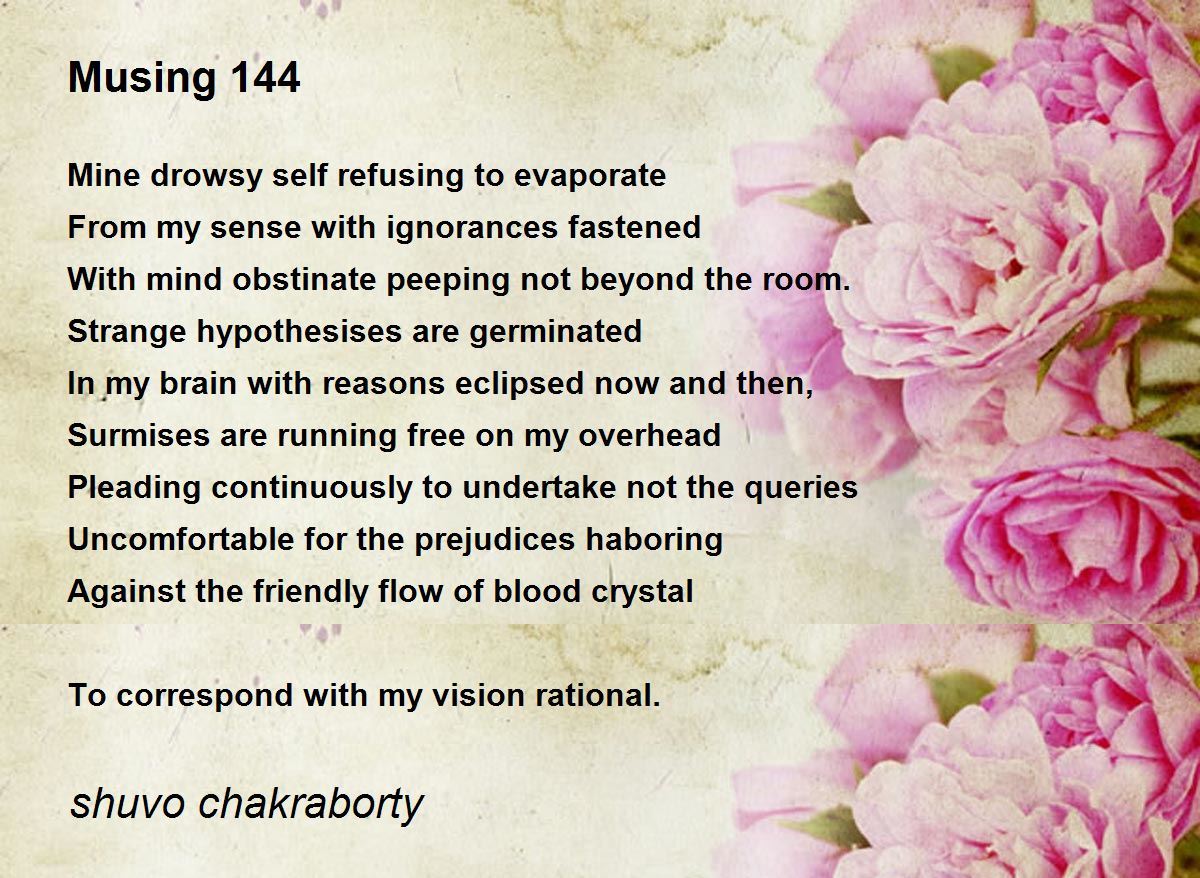 Musing 144

Mine drowsy self refusing to evaporate
From my sense with ignorances fastened
With mind obstinate peeping not beyond the room.
Strange hypothesises are germinated
In my brain with reasons eclipsed now and then,
Surmises are running free on my overhead
Pleading continuously to undertake not the queries
Uncomfortable for the prejudices haboring
Against the friendly flow of blood crystal

To correspond with my vision rational.

shuvo chakraborty